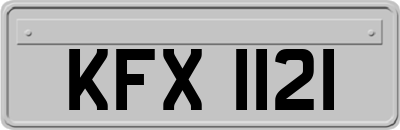 KFX 1121